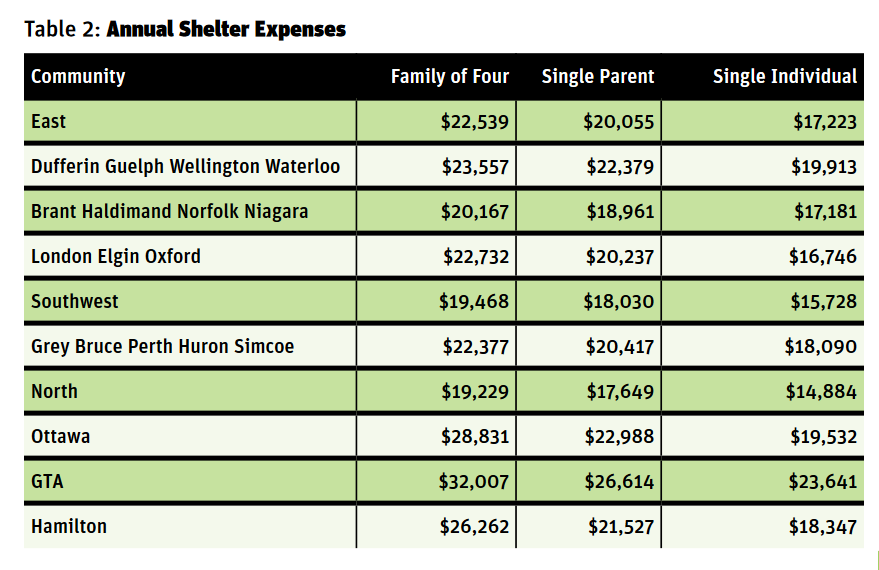 Table 2: Annual Shelter Expenses

| Community | Family of Four | Single Parent | Single Individual |
|---|---|---|---|
| East | \$22,539 | \$20,055 | \$17,223 |
| Dufferin Guelph Wellington Waterloo | \$23,557 | \$22,379 | \$19,913 |
| Brant Haldimand Norfolk Niagara | \$20,167 | \$18,961 | \$17,181 |
| London Elgin Oxford | \$22,732 | \$20,237 | \$16,746 |
| Southwest | \$19,468 | \$18,030 | \$15,728 |
| Grey Bruce Perth Huron Simcoe | \$22,377 | \$20,417 | \$18,090 |
| North | \$19,229 | \$17,649 | \$14,884 |
| Ottawa | \$28,831 | \$22,988 | \$19,532 |
| GTA | \$32,007 | \$26,614 | \$23,641 |
| Hamilton | \$26,262 | \$21,527 | \$18,347 |